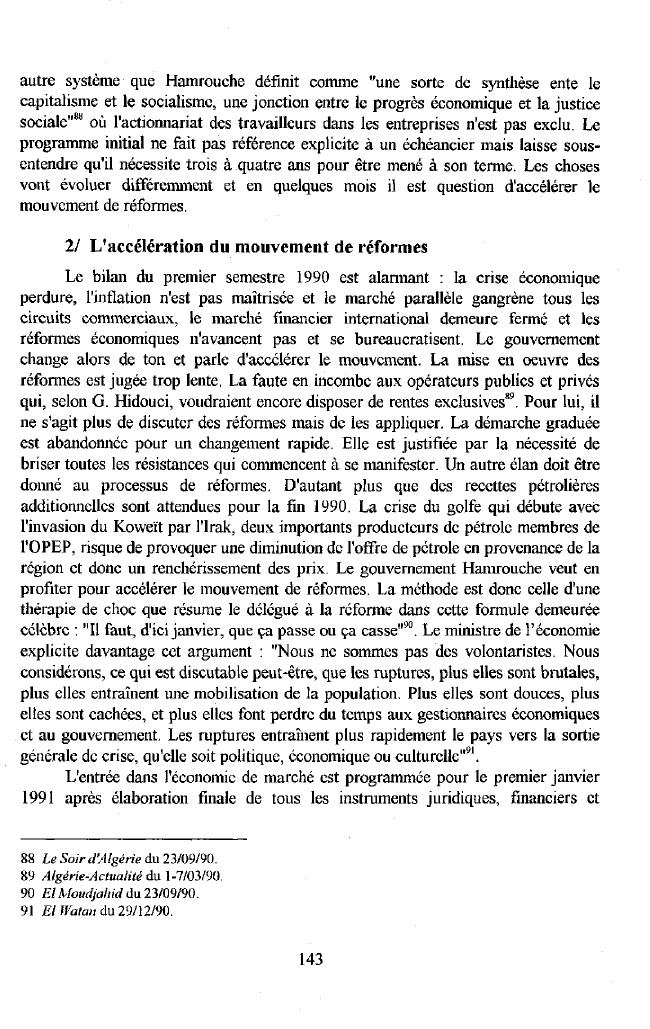 autre système que Hamrouche définit comme "une sorte de synthèse ente le capitalisme et le socialisme, une jonction entre le progrès économique et la justice sociale"$^{88}$ où l'actionnariat des travailleurs dans les entreprises n'est pas exclu. Le programme initial ne fait pas référence explicite à un échéancier mais laisse sous-entendre qu'il nécessite trois à quatre ans pour être mené à son terme. Les choses vont évoluer différemment et en quelques mois il est question d'accélérer le mouvement de réformes.

2/ L'accélération du mouvement de réformes

Le bilan du premier semestre 1990 est alarmant : la crise économique perdure, l'inflation n'est pas maîtrisée et le marché parallèle gangrène tous les circuits commerciaux, le marché financier international demeure fermé et les réformes économiques n'avancent pas et se bureaucratisent. Le gouvernement change alors de ton et parle d'accélérer le mouvement. La mise en oeuvre des réformes est jugée trop lente. La faute en incombe aux opérateurs publics et privés qui, selon G. Hidouci, voudraient encore disposer de rentes exclusives$^{89}$. Pour lui, il ne s'agit plus de discuter des réformes mais de les appliquer. La démarche graduée est abandonnée pour un changement rapide. Elle est justifiée par la nécessité de briser toutes les résistances qui commencent à se manifester. Un autre élan doit être donné au processus de réformes. D'autant plus que des recettes pétrolières additionnelles sont attendues pour la fin 1990. La crise du golfe qui débute avec l'invasion du Koweït par l'Irak, deux importants producteurs de pétrole membres de l'OPEP, risque de provoquer une diminution de l'offre de pétrole en provenance de la région et donc un renchérissement des prix. Le gouvernement Hamrouche veut en profiter pour accélérer le mouvement de réformes. La méthode est donc celle d'une thérapie de choc que résume le délégué à la réforme dans cette formule demeurée célèbre : "Il faut, d'ici janvier, que ça passe ou ça casse"$^{90}$. Le ministre de l'économie explicite davantage cet argument : "Nous ne sommes pas des volontaristes. Nous considérons, ce qui est discutable peut-être, que les ruptures, plus elles sont brutales, plus elles entraînent une mobilisation de la population. Plus elles sont douces, plus elles sont cachées, et plus elles font perdre du temps aux gestionnaires économiques et au gouvernement. Les ruptures entraînent plus rapidement le pays vers la sortie générale de crise, qu'elle soit politique, économique ou culturelle"$^{91}$.

L'entrée dans l'économie de marché est programmée pour le premier janvier 1991 après élaboration finale de tous les instruments juridiques, financiers et

88 Le Soir d'Algérie du 23/09/90.
89 Algérie-Actualité du 1-7/03/90.
90 El Moudjahid du 23/09/90.
91 El Watan du 29/12/90.

143